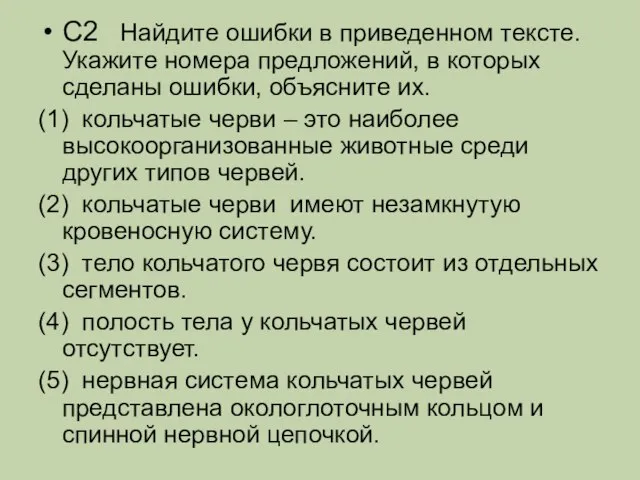 • С2 Найдите ошибки в приведенном тексте. Укажите номера предложений, в которых сделаны ошибки, объясните их.

(1) кольчатые черви – это наиболее высокоорганизованные животные среди других типов червей.

(2) кольчатые черви имеют незамкнутую кровеносную систему.

(3) тело кольчатого червя состоит из отдельных сегментов.

(4) полость тела у кольчатых червей отсутствует.

(5) нервная система кольчатых червей представлена окологлоточным кольцом и спинной нервной цепочкой.